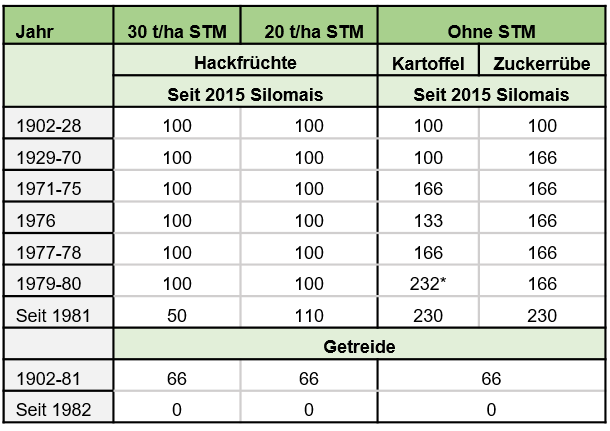 | Jahr | 30 t/ha STM | 20 t/ha STM | Ohne STM | |
|---|---|---|---|---|
| | Hackfrüchte | | Kartoffel | Zuckerrübe |
| | Seit 2015 Silomais | | Seit 2015 Silomais | |
| 1902-28 | 100 | 100 | 100 | 100 |
| 1929-70 | 100 | 100 | 100 | 166 |
| 1971-75 | 100 | 100 | 166 | 166 |
| 1976 | 100 | 100 | 133 | 166 |
| 1977-78 | 100 | 100 | 166 | 166 |
| 1979-80 | 100 | 100 | 232* | 166 |
| Seit 1981 | 50 | 110 | 230 | 230 |
| | Getreide | | | |
| 1902-81 | 66 | 66 | 66 | |
| Seit 1982 | 0 | 0 | 0 | |